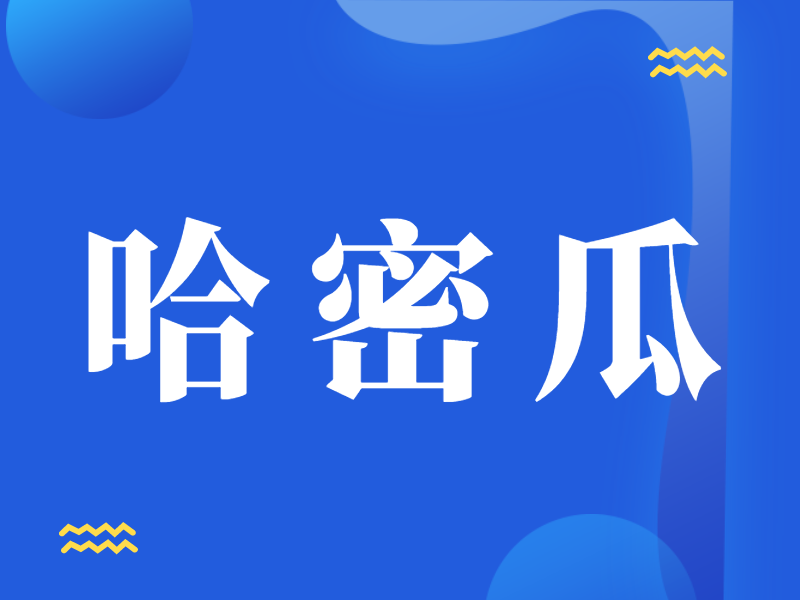 哈密瓜